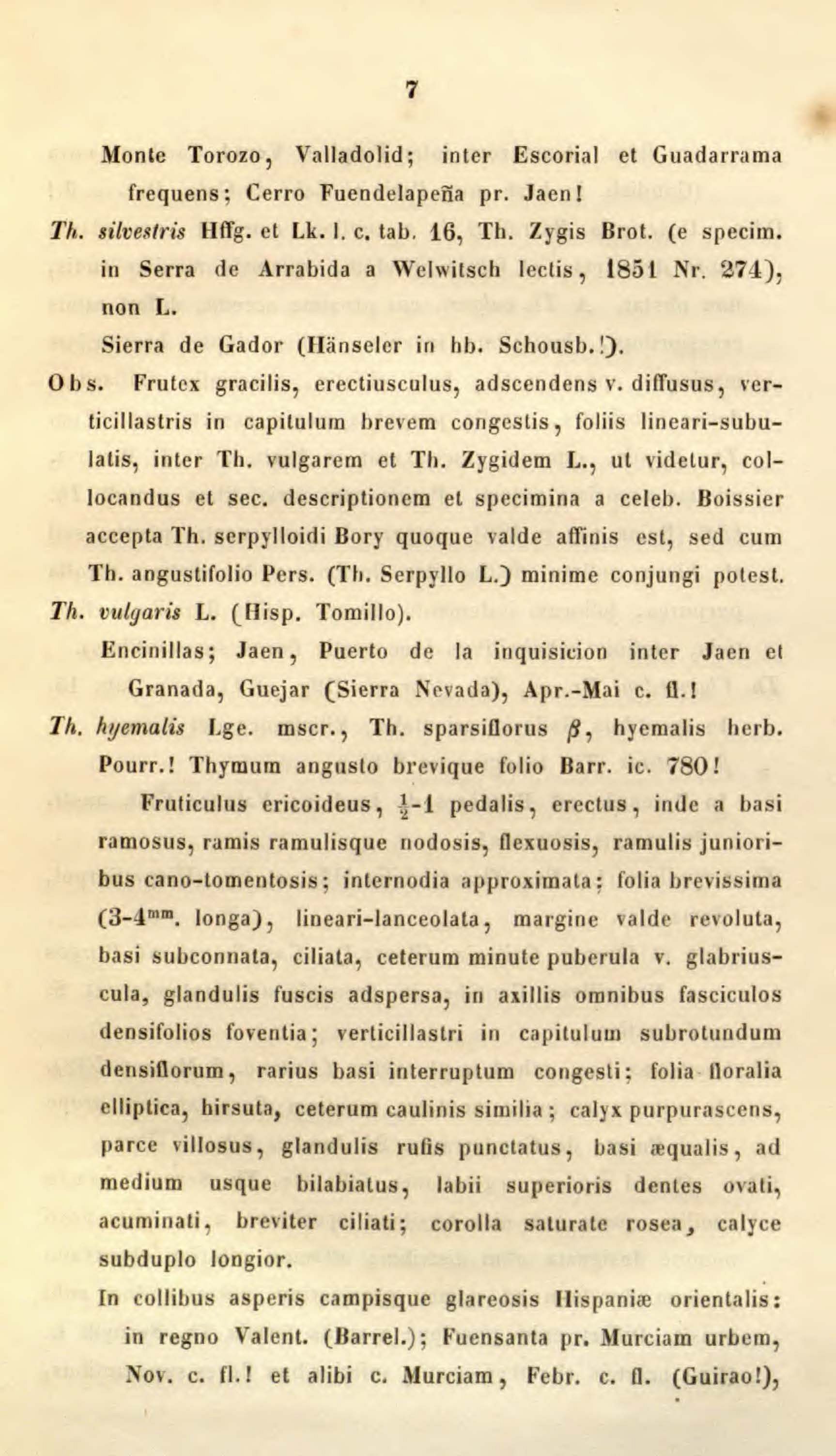 7

Monte Torozo, Valladolid; inter Escorial et Guadarrama frequens; Cerro Fuendelapeña pr. Jaen!

Th. silvestris Hffg. et Lk. l. c. tab. 16, Th. Zygis Brot. (e specim. in Serra de Arrabida a Welwitsch lectis, 1851 Nr. 274), non L.

Sierra de Gador (Hänseler in hb. Schousb.!).

Obs. Frutex gracilis, erectiusculus, adscendens v. diffusus, verticillastris in capitulum brevem congestis, foliis lineari-subulatis, inter Th. vulgarem et Th. Zygidem L., ut videtur, collocandus et sec. descriptionem et specimina a celeb. Boissier accepta Th. serpylloidi Bory quoque valde affinis est, sed cum Th. angustifolio Pers. (Th. Serpyllo L.) minime conjungi potest.

Th. vulgaris L. (Hisp. Tomillo).

Encinillas; Jaen, Puerto de la inquisicion inter Jaen et Granada, Guejar (Sierra Nevada), Apr.-Mai c. fl.!

Th. hyemalis Lge. mscr., Th. sparsiflorus $\beta$, hyemalis herb. Pourr.! Thymum angusto brevique folio Barr. ic. 780!

Fruticulus ericoideus, $\frac{1}{2}$-1 pedalis, erectus, inde a basi ramosus, ramis ramulisque nodosis, flexuosis, ramulis junioribus cano-tomentosis; internodia approximata; folia brevissima (3-4$^{mm}$. longa), lineari-lanceolata, margine valde revoluta, basi subconnata, ciliata, ceterum minute puberula v. glabriuscula, glandulis fuscis adspersa, in axillis omnibus fasciculos densifolios foventia; verticillastri in capitulum subrotundum densiflorum, rarius basi interruptum congesti; folia floralia elliptica, hirsuta, ceterum caulinis similia; calyx purpurascens, parce villosus, glandulis rufis punctatus, basi æqualis, ad medium usque bilabiatus, labii superioris dentes ovati, acuminati, breviter ciliati; corolla saturate rosea, calyce subduplo longior.

In collibus asperis campisque glareosis Hispaniæ orientalis: in regno Valent. (Barrel.); Fuensanta pr. Murciam urbem, Nov. c. fl.! et alibi c. Murciam, Febr. c. fl. (Guirao!),